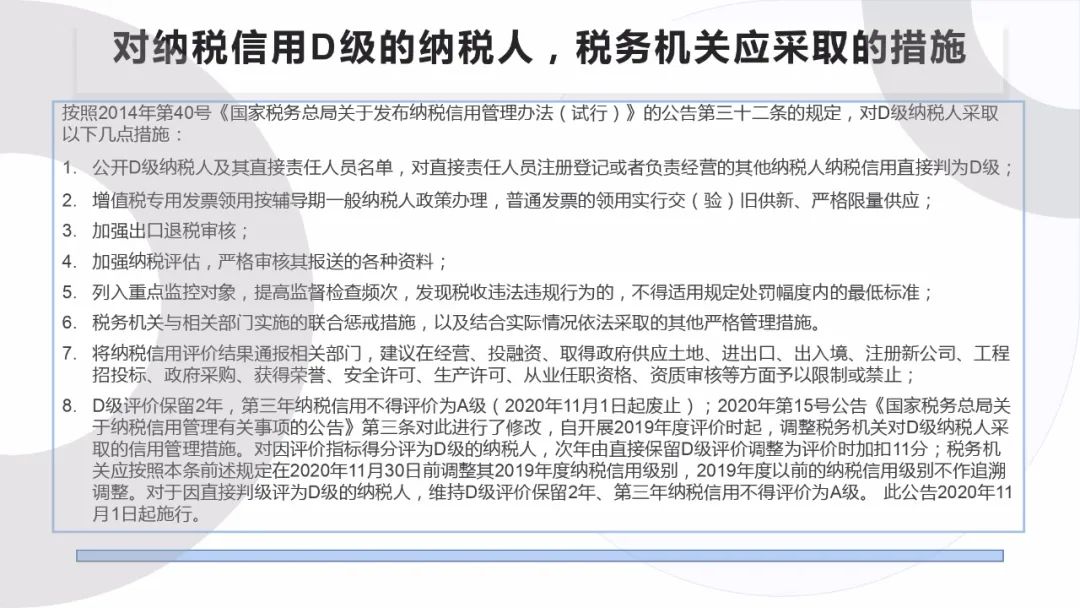 对纳税信用D级的纳税人，税务机关应采取的措施

按照2014年第40号《国家税务总局关于发布纳税信用管理办法（试行）》的公告第三十二条的规定，对D级纳税人采取以下几点措施：

1. 公开D级纳税人及其直接责任人员名单，对直接责任人员注册登记或者负责经营的其他纳税人纳税信用直接判为D级；

2. 增值税专用发票领用按辅导期一般纳税人政策办理，普通发票的领用实行交（验）旧供新、严格限量供应；

3. 加强出口退税审核；

4. 加强纳税评估，严格审核其报送的各种资料；

5. 列入重点监控对象，提高监督检查频次，发现税收违法违规行为的，不得适用规定处罚幅度内的最低标准；

6. 税务机关与相关部门实施的联合惩戒措施，以及结合实际情况依法采取的其他严格管理措施。

7. 将纳税信用评价结果通报相关部门，建议在经营、投融资、取得政府供应土地、进出口、出入境、注册新公司、工程招投标、政府采购、获得荣誉、安全许可、生产许可、从业任职资格、资质审核等方面予以限制或禁止；

8. D级评价保留2年，第三年纳税信用不得评价为A级（2020年11月1日起废止）；2020年第15号公告《国家税务总局关于纳税信用管理有关事项的公告》第三条对此进行了修改，自开展2019年度评价时起，调整税务机关对D级纳税人采取的信用管理措施。对因评价指标得分评为D级的纳税人，次年由直接保留D级评价调整为评价时加扣11分；税务机关应按照本条前述规定在2020年11月30日前调整其2019年度纳税信用级别，2019年度以前的纳税信用级别不作追溯调整。对于因直接判级评为D级的纳税人，维持D级评价保留2年、第三年纳税信用不得评价为A级。 此公告2020年11月1日起施行。